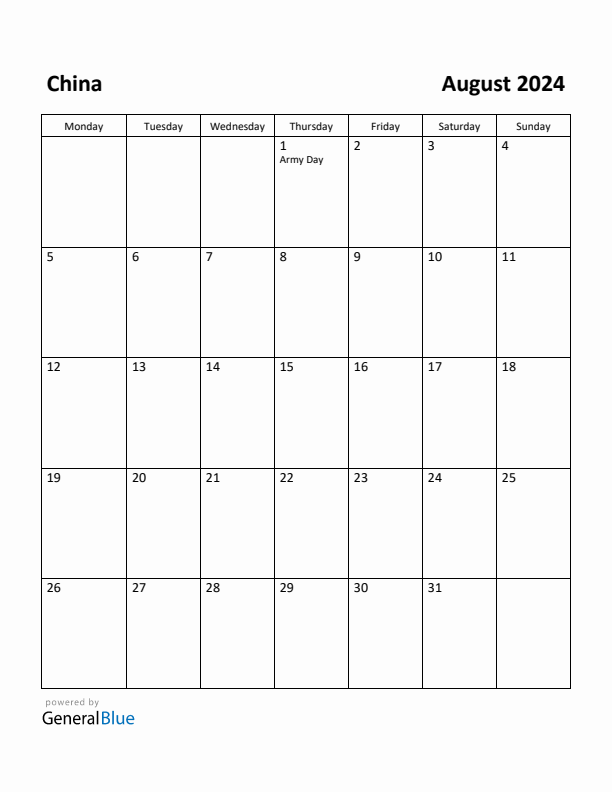 China

August 2024

| Monday | Tuesday | Wednesday | Thursday | Friday | Saturday | Sunday |
|---|---|---|---|---|---|---|
| | | | 1 Army Day | 2 | 3 | 4 |
| 5 | 6 | 7 | 8 | 9 | 10 | 11 |
| 12 | 13 | 14 | 15 | 16 | 17 | 18 |
| 19 | 20 | 21 | 22 | 23 | 24 | 25 |
| 26 | 27 | 28 | 29 | 30 | 31 | |

powered by
GeneralBlue